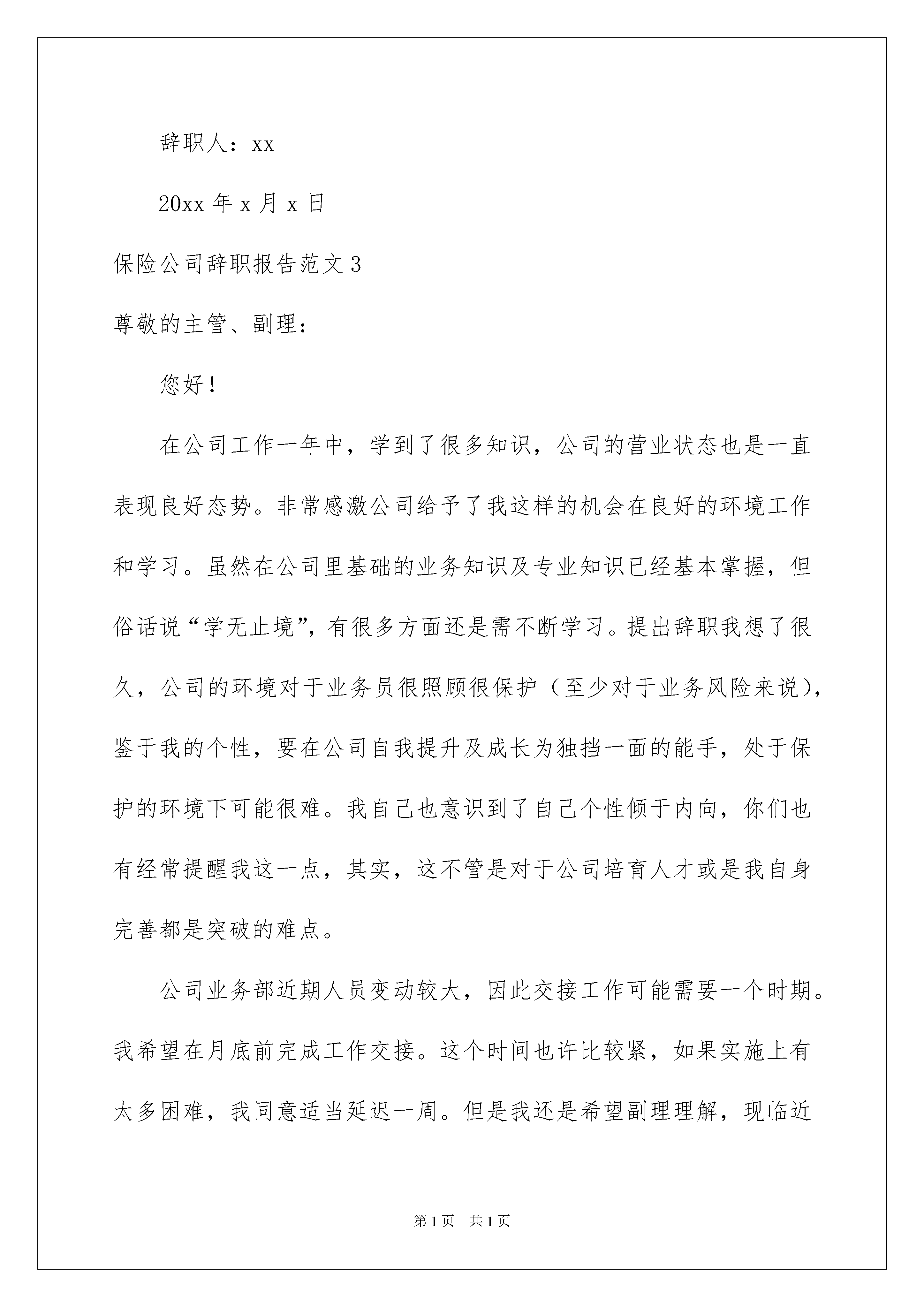 辞职人：xx

20xx 年 x 月 x 日

保险公司辞职报告范文 3

尊敬的主管、副理：

您好！

在公司工作一年中，学到了很多知识，公司的营业状态也是一直表现良好态势。非常感激公司给予了我这样的机会在良好的环境工作和学习。虽然在公司里基础的业务知识及专业知识已经基本掌握，但俗话说“学无止境”，有很多方面还是需不断学习。提出辞职我想了很久，公司的环境对于业务员很照顾很保护（至少对于业务风险来说），鉴于我的个性，要在公司自我提升及成长为独挡一面的能手，处于保护的环境下可能很难。我自己也意识到了自己个性倾于内向，你们也有经常提醒我这一点，其实，这不管是对于公司培育人才或是我自身完善都是突破的难点。

公司业务部近期人员变动较大，因此交接工作可能需要一个时期。我希望在月底前完成工作交接。这个时间也许比较紧，如果实施上有太多困难，我同意适当延迟一周。但是我还是希望副理理解，现临近

第 1 页　共 1 页